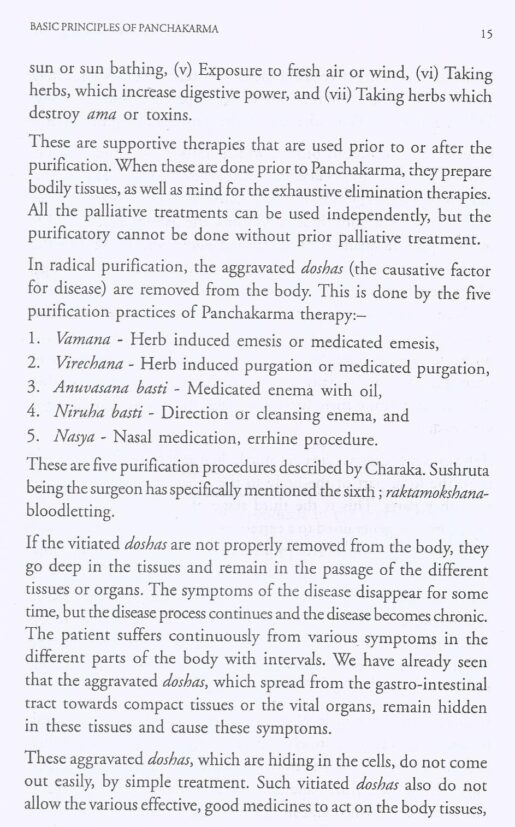 BASIC PRINCIPLES OF PANCHAKARMA

15

sun or sun bathing, (v) Exposure to fresh air or wind, (vi) Taking herbs, which increase digestive power, and (vii) Taking herbs which destroy ama or toxins.

These are supportive therapies that are used prior to or after the purification. When these are done prior to Panchakarma, they prepare bodily tissues, as well as mind for the exhaustive elimination therapies. All the palliative treatments can be used independently, but the purificatory cannot be done without prior palliative treatment.

In radical purification, the aggravated doshas (the causative factor for disease) are removed from the body. This is done by the five purification practices of Panchakarma therapy:–

1. Vamana - Herb induced emesis or medicated emesis,
2. Virechana - Herb induced purgation or medicated purgation,
3. Anuvasana basti - Medicated enema with oil,
4. Niruha basti - Direction or cleansing enema, and
5. Nasya - Nasal medication, errhine procedure.

These are five purification procedures described by Charaka. Sushruta being the surgeon has specifically mentioned the sixth ; raktamokshana-bloodletting.

If the vitiated doshas are not properly removed from the body, they go deep in the tissues and remain in the passage of the different tissues or organs. The symptoms of the disease disappear for some time, but the disease process continues and the disease becomes chronic. The patient suffers continuously from various symptoms in the different parts of the body with intervals. We have already seen that the aggravated doshas, which spread from the gastro-intestinal tract towards compact tissues or the vital organs, remain hidden in these tissues and cause these symptoms.

These aggravated doshas, which are hiding in the cells, do not come out easily, by simple treatment. Such vitiated doshas also do not allow the various effective, good medicines to act on the body tissues,